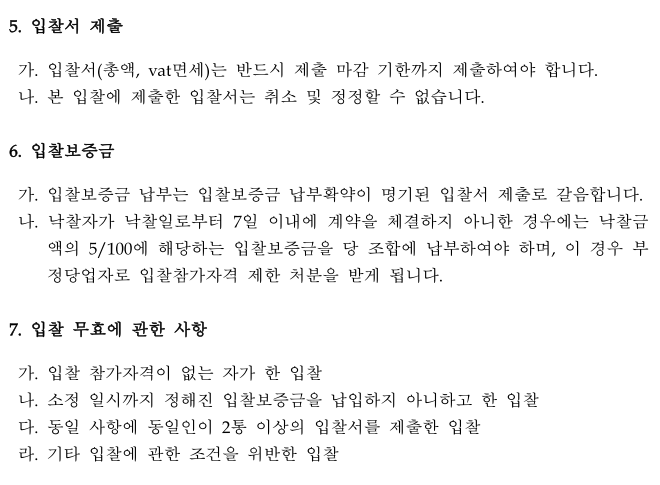 5. 입찰서 제출

가. 입찰서(총액, vat면세)는 반드시 제출 마감 기한까지 제출하여야 합니다.
나. 본 입찰에 제출한 입찰서는 취소 및 정정할 수 없습니다.

6. 입찰보증금

가. 입찰보증금 납부는 입찰보증금 납부확약이 명기된 입찰서 제출로 갈음합니다.
나. 낙찰자가 낙찰일로부터 7일 이내에 계약을 체결하지 아니한 경우에는 낙찰금액의 5/100에 해당하는 입찰보증금을 당 조합에 납부하여야 하며, 이 경우 부정당업자로 입찰참가자격 제한 처분을 받게 됩니다.

7. 입찰 무효에 관한 사항

가. 입찰 참가자격이 없는 자가 한 입찰
나. 소정 일시까지 정해진 입찰보증금을 납입하지 아니하고 한 입찰
다. 동일 사항에 동일인이 2통 이상의 입찰서를 제출한 입찰
라. 기타 입찰에 관한 조건을 위반한 입찰